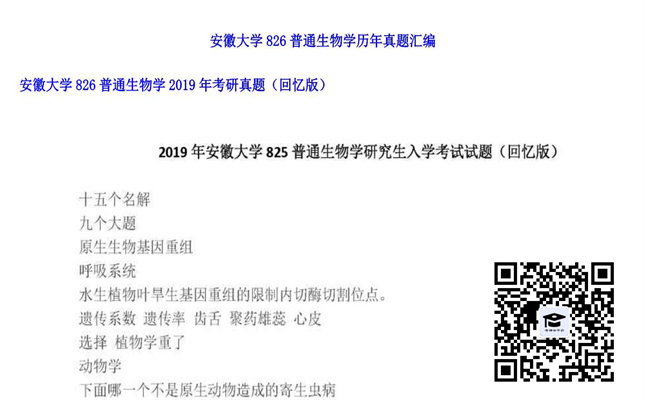 安徽大学 826 普通生物学历年真题汇编

安徽大学 826 普通生物学 2019 年考研真题（回忆版）

2019 年安徽大学 825 普通生物学研究生入学考试试题（回忆版）

十五个名解
九个大题
原生生物基因重组
呼吸系统
水生植物叶旱生基因重组的限制内切酶切割位点。
遗传系数 遗传率 齿舌 聚药雄蕊 心皮
选择 植物学重了
动物学
下面哪一个不是原生动物造成的寄生虫病